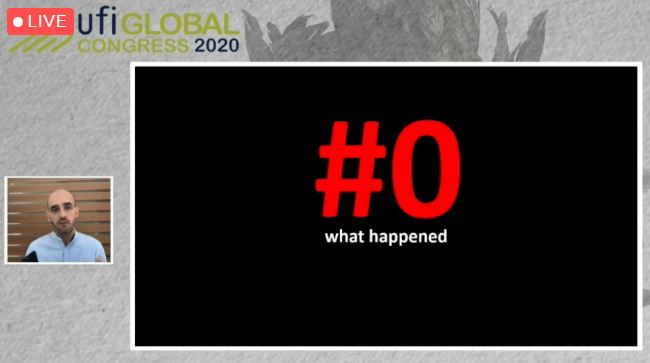 LIVE
ufi GLOBAL CONGRESS 2020

#0
what happened